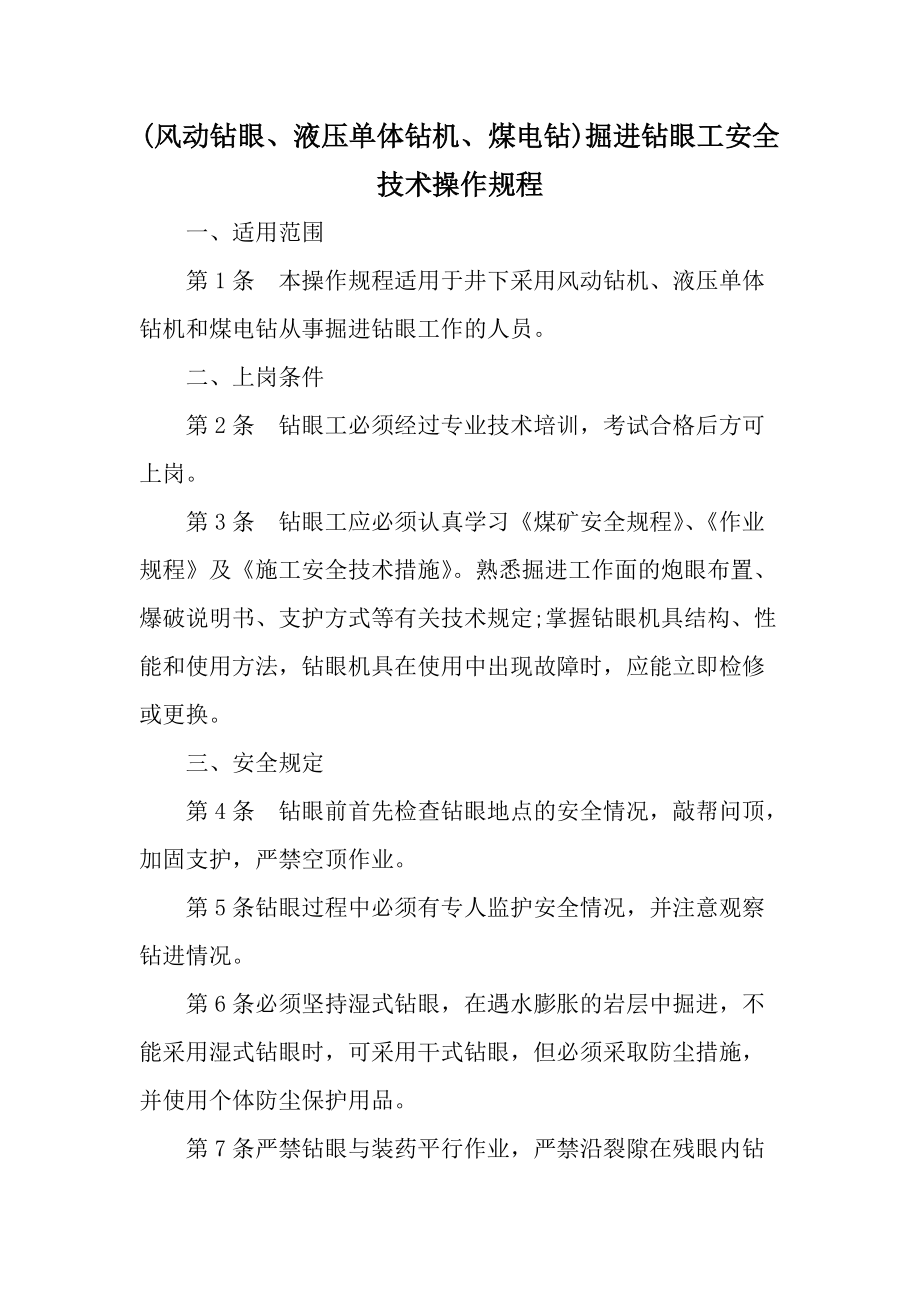 (风动钻眼、液压单体钻机、煤电钻)掘进钻眼工安全技术操作规程

一、适用范围

第 1 条　本操作规程适用于井下采用风动钻机、液压单体钻机和煤电钻从事掘进钻眼工作的人员。

二、上岗条件

第 2 条　钻眼工必须经过专业技术培训，考试合格后方可上岗。

第 3 条　钻眼工应必须认真学习《煤矿安全规程》、《作业规程》及《施工安全技术措施》。熟悉掘进工作面的炮眼布置、爆破说明书、支护方式等有关技术规定;掌握钻眼机具结构、性能和使用方法，钻眼机具在使用中出现故障时，应能立即检修或更换。

三、安全规定

第 4 条　钻眼前首先检查钻眼地点的安全情况，敲帮问顶，加固支护，严禁空顶作业。

第 5 条钻眼过程中必须有专人监护安全情况，并注意观察钻进情况。

第 6 条必须坚持湿式钻眼，在遇水膨胀的岩层中掘进，不能采用湿式钻眼时，可采用干式钻眼，但必须采取防尘措施，并使用个体防尘保护用品。

第 7 条严禁钻眼与装药平行作业，严禁沿裂隙在残眼内钻